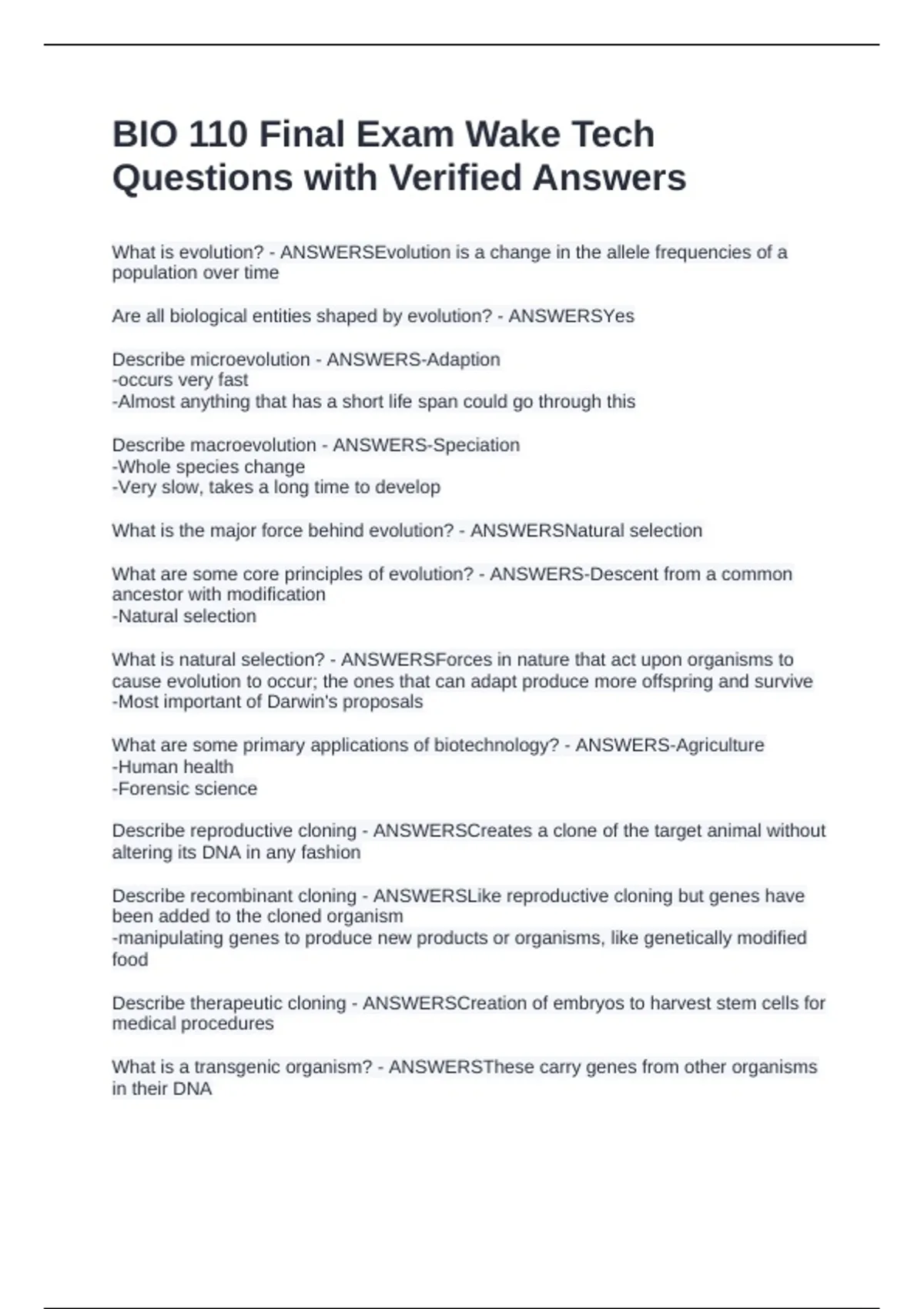 BIO 110 Final Exam Wake Tech Questions with Verified Answers

What is evolution? - ANSWERSEvolution is a change in the allele frequencies of a population over time

Are all biological entities shaped by evolution? - ANSWERSYes

Describe microevolution - ANSWERS-Adaption
-occurs very fast
-Almost anything that has a short life span could go through this

Describe macroevolution - ANSWERS-Speciation
-Whole species change
-Very slow, takes a long time to develop

What is the major force behind evolution? - ANSWERSNatural selection

What are some core principles of evolution? - ANSWERS-Descent from a common ancestor with modification
-Natural selection

What is natural selection? - ANSWERSForces in nature that act upon organisms to cause evolution to occur; the ones that can adapt produce more offspring and survive
-Most important of Darwin's proposals

What are some primary applications of biotechnology? - ANSWERS-Agriculture
-Human health
-Forensic science

Describe reproductive cloning - ANSWERSCreates a clone of the target animal without altering its DNA in any fashion

Describe recombinant cloning - ANSWERSLike reproductive cloning but genes have been added to the cloned organism
-manipulating genes to produce new products or organisms, like genetically modified food

Describe therapeutic cloning - ANSWERSCreation of embryos to harvest stem cells for medical procedures

What is a transgenic organism? - ANSWERSThese carry genes from other organisms in their DNA